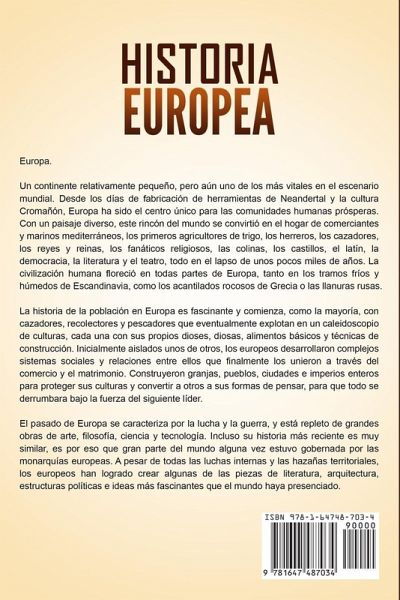 HISTORIA EUROPEA

Europa.

Un continente relativamente pequeño, pero aún uno de los más vitales en el escenario mundial. Desde los días de fabricación de herramientas de Neandertal y la cultura Cromañón, Europa ha sido el centro único para las comunidades humanas prósperas. Con un paisaje diverso, este rincón del mundo se convirtió en el hogar de comerciantes y marinos mediterráneos, los primeros agricultores de trigo, los herreros, los cazadores, los reyes y reinas, los fanáticos religiosos, las colinas, los castillos, el latín, la democracia, la literatura y el teatro, todo en el lapso de unos pocos miles de años. La civilización humana floreció en todas partes de Europa, tanto en los tramos fríos y húmedos de Escandinavia, como los acantilados rocosos de Grecia o las llanuras rusas.

La historia de la población en Europa es fascinante y comienza, como la mayoría, con cazadores, recolectores y pescadores que eventualmente explotan en un caleidoscopio de culturas, cada una con sus propios dioses, diosas, alimentos básicos y técnicas de construcción. Inicialmente aislados unos de otros, los europeos desarrollaron complejos sistemas sociales y relaciones entre ellos que finalmente los unieron a través del comercio y el matrimonio. Construyeron granjas, pueblos, ciudades e imperios enteros para proteger sus culturas y convertir a otros a sus formas de pensar, para que todo se derrumbara bajo la fuerza del siguiente líder.

El pasado de Europa se caracteriza por la lucha y la guerra, y está repleto de grandes obras de arte, filosofía, ciencia y tecnología. Incluso su historia más reciente es muy similar, es por eso que gran parte del mundo alguna vez estuvo gobernada por las monarquías europeas. A pesar de todas las luchas internas y las hazañas territoriales, los europeos han logrado crear algunas de las piezas de literatura, arquitectura, estructuras políticas e ideas más fascinantes que el mundo haya presenciado.

ISBN 978-1-64748-703-4
90000
9 781647 487034